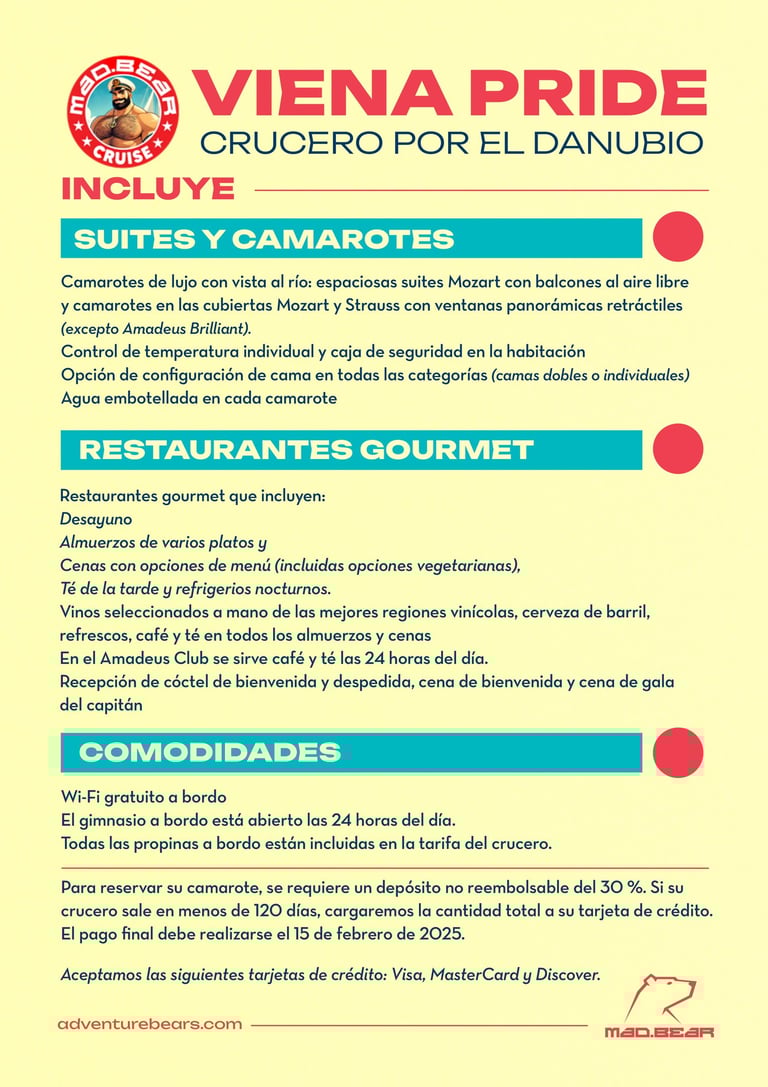 MAD.BEAR CRUISE

VIENA PRIDE
CRUCERO POR EL DANUBIO

INCLUYE

SUITES Y CAMAROTES

Camarotes de lujo con vista al río: espaciosas suites Mozart con balcones al aire libre y camarotes en las cubiertas Mozart y Strauss con ventanas panorámicas retráctiles (excepto Amadeus Brilliant).
Control de temperatura individual y caja de seguridad en la habitación
Opción de configuración de cama en todas las categorías (camas dobles o individuales)
Agua embotellada en cada camarote

RESTAURANTES GOURMET

Restaurantes gourmet que incluyen:
Desayuno
Almuerzos de varios platos y
Cenas con opciones de menú (incluidas opciones vegetarianas),
Té de la tarde y refrigerios nocturnos.
Vinos seleccionados a mano de las mejores regiones vinícolas, cerveza de barril, refrescos, café y té en todos los almuerzos y cenas
En el Amadeus Club se sirve café y té las 24 horas del día.
Recepción de cóctel de bienvenida y despedida, cena de bienvenida y cena de gala del capitán

COMODIDADES

Wi-Fi gratuito a bordo
El gimnasio a bordo está abierto las 24 horas del día.
Todas las propinas a bordo están incluidas en la tarifa del crucero.

Para reservar su camarote, se requiere un depósito no reembolsable del 30 %. Si su crucero sale en menos de 120 días, cargaremos la cantidad total a su tarjeta de crédito. El pago final debe realizarse el 15 de febrero de 2025.

Aceptamos las siguientes tarjetas de crédito: Visa, MasterCard y Discover.

adventurebears.com

MAD.BEAR